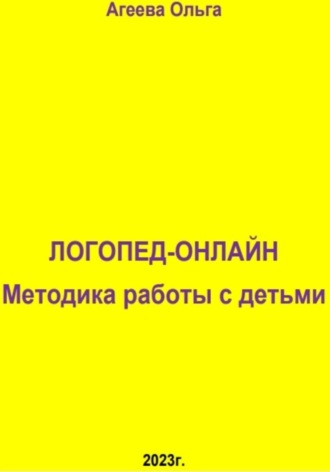 Агеева Ольга

ЛОГОПЕД-ОНЛАЙН
Методика работы с детьми

2023г.